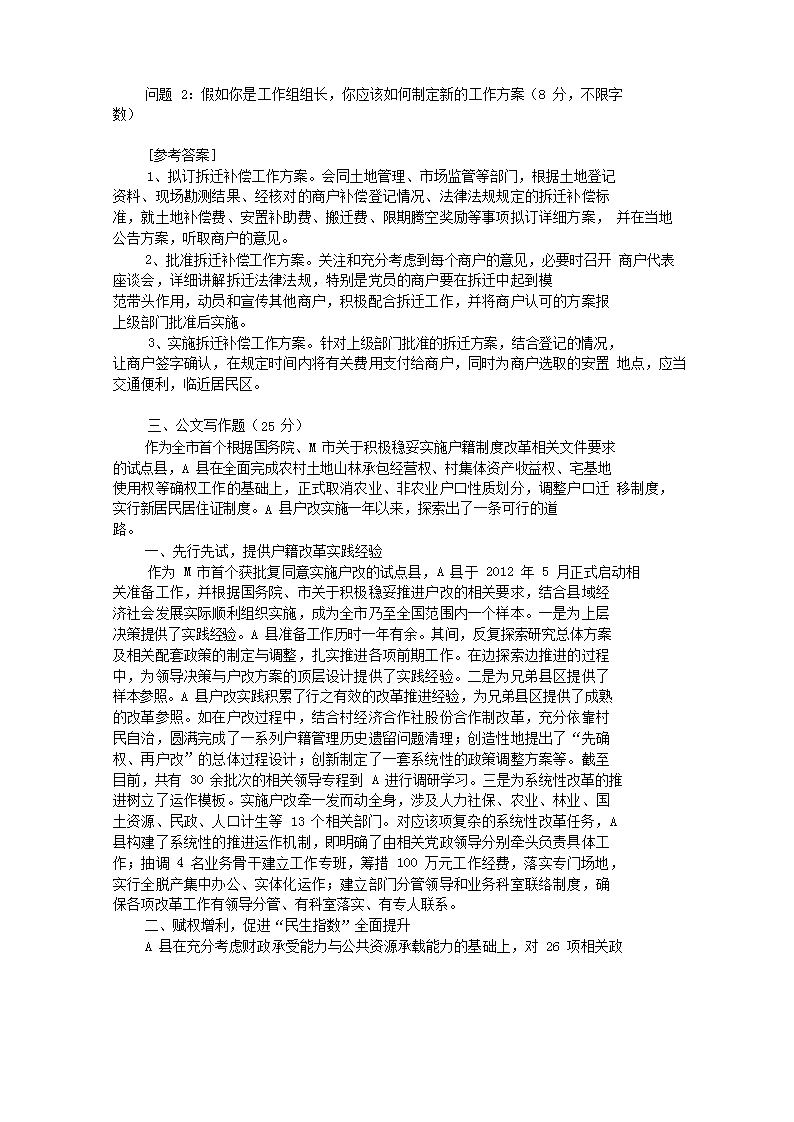 问题 2：假如你是工作组组长，你应该如何制定新的工作方案（8 分，不限字数）

[参考答案]
1、拟订拆迁补偿工作方案。会同土地管理、市场监管等部门，根据土地登记资料、现场勘测结果、经核对的商户补偿登记情况、法律法规规定的拆迁补偿标准，就土地补偿费、安置补助费、搬迁费、限期腾空奖励等事项拟订详细方案， 并在当地公告方案，听取商户的意见。
2、批准拆迁补偿工作方案。关注和充分考虑到每个商户的意见，必要时召开 商户代表座谈会，详细讲解拆迁法律法规，特别是党员的商户要在拆迁中起到模范带头作用，动员和宣传其他商户，积极配合拆迁工作，并将商户认可的方案报上级部门批准后实施。
3、实施拆迁补偿工作方案。针对上级部门批准的拆迁方案，结合登记的情况，让商户签字确认，在规定时间内将有关费用支付给商户，同时为商户选取的安置 地点，应当交通便利，临近居民区。

三、公文写作题（25 分）
作为全市首个根据国务院、M 市关于积极稳妥实施户籍制度改革相关文件要求的试点县，A 县在全面完成农村土地山林承包经营权、村集体资产收益权、宅基地使用权等确权工作的基础上，正式取消农业、非农业户口性质划分，调整户口迁 移制度，实行新居民居住证制度。A 县户改实施一年以来，探索出了一条可行的道路。
一、先行先试，提供户籍改革实践经验
作为 M 市首个获批复同意实施户改的试点县，A 县于 2012 年 5 月正式启动相关准备工作，并根据国务院、市关于积极稳妥推进户改的相关要求，结合县域经济社会发展实际顺利组织实施，成为全市乃至全国范围内一个样本。一是为上层决策提供了实践经验。A 县准备工作历时一年有余。其间，反复探索研究总体方案及相关配套政策的制定与调整，扎实推进各项前期工作。在边探索边推进的过程中，为领导决策与户改方案的顶层设计提供了实践经验。二是为兄弟县区提供了样本参照。A 县户改实践积累了行之有效的改革推进经验，为兄弟县区提供了成熟的改革参照。如在户改过程中，结合村经济合作社股份合作制改革，充分依靠村民自治，圆满完成了一系列户籍管理历史遗留问题清理；创造性地提出了“先确权、再户改”的总体过程设计；创新制定了一套系统性的政策调整方案等。截至目前，共有 30 余批次的相关领导专程到 A 进行调研学习。三是为系统性改革的推进树立了运作模板。实施户改牵一发而动全身，涉及人力社保、农业、林业、国土资源、民政、人口计生等 13 个相关部门。对应该项复杂的系统性改革任务，A 县构建了系统性的推进运作机制，即明确了由相关党政领导分别牵头负责具体工作；抽调 4 名业务骨干建立工作专班，筹措 100 万元工作经费，落实专门场地，实行全脱产集中办公、实体化运作；建立部门分管领导和业务科室联络制度，确保各项改革工作有领导分管、有科室落实、有专人联系。
二、赋权增利，促进“民生指数”全面提升
A 县在充分考虑财政承受能力与公共资源承载能力的基础上，对 26 项相关政